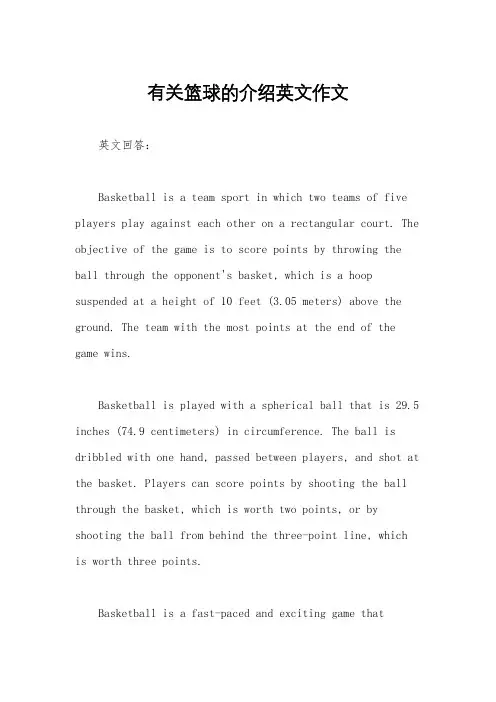 有关篮球的介绍英文作文

英文回答：

Basketball is a team sport in which two teams of five players play against each other on a rectangular court. The objective of the game is to score points by throwing the ball through the opponent's basket, which is a hoop suspended at a height of 10 feet (3.05 meters) above the ground. The team with the most points at the end of the game wins.

Basketball is played with a spherical ball that is 29.5 inches (74.9 centimeters) in circumference. The ball is dribbled with one hand, passed between players, and shot at the basket. Players can score points by shooting the ball through the basket, which is worth two points, or by shooting the ball from behind the three-point line, which is worth three points.

Basketball is a fast-paced and exciting game that